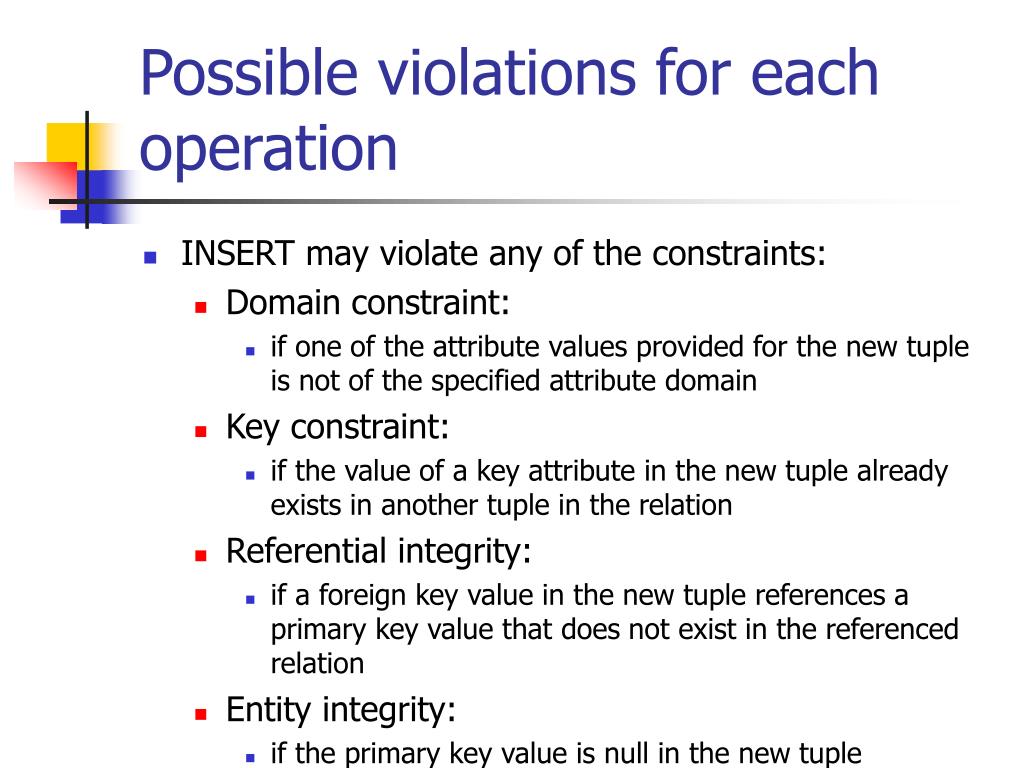 Possible violations for each operation

INSERT may violate any of the constraints:

Domain constraint:

if one of the attribute values provided for the new tuple is not of the specified attribute domain

Key constraint:

if the value of a key attribute in the new tuple already exists in another tuple in the relation

Referential integrity:

if a foreign key value in the new tuple references a primary key value that does not exist in the referenced relation

Entity integrity:

if the primary key value is null in the new tuple